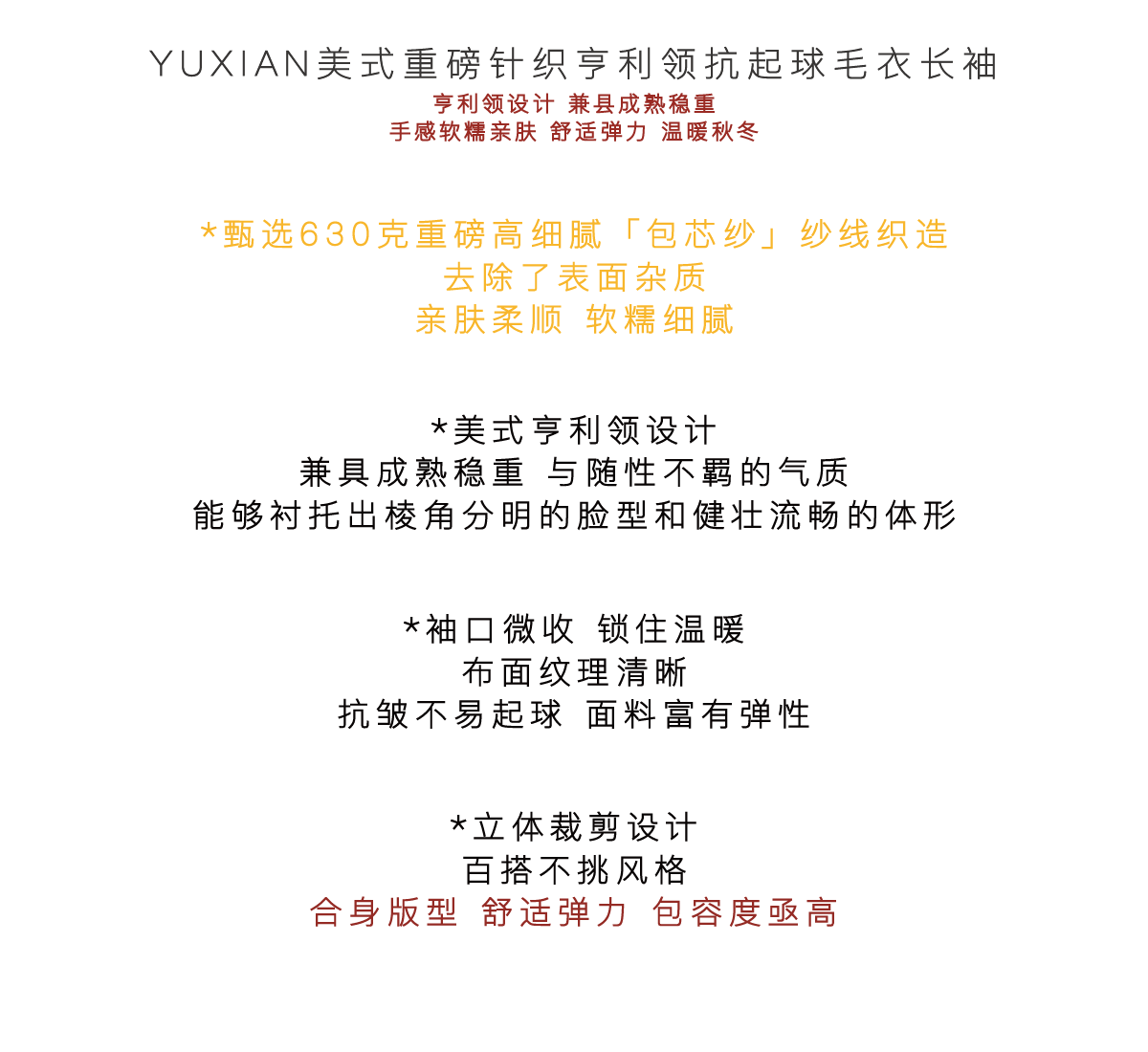 YUXIAN美式重磅针织亨利领抗起球毛衣长袖
亨利领设计 兼县成熟稳重
手感软糯亲肤 舒适弹力 温暖秋冬

*甄选630克重磅高细腻「包芯纱」纱线织造
去除了表面杂质
亲肤柔顺 软糯细腻

*美式亨利领设计
兼具成熟稳重 与随性不羁的气质
能够衬托出棱角分明的脸型和健壮流畅的体形

*袖口微收 锁住温暖
布面纹理清晰
抗皱不易起球 面料富有弹性

*立体裁剪设计
百搭不挑风格
合身版型 舒适弹力 包容度亟高